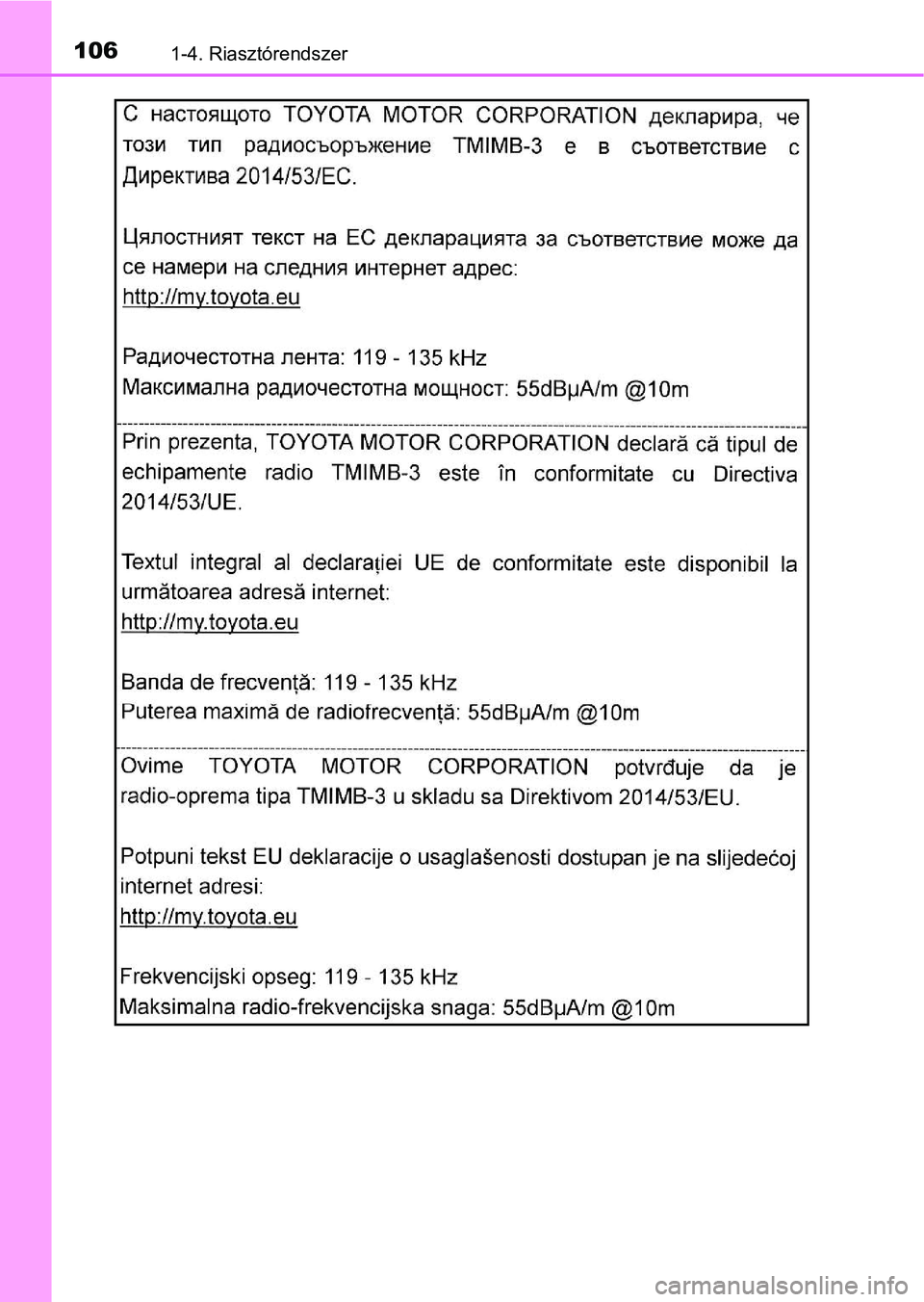 106 1-4. Riasztórendszer

С настоящото TOYOTA MOTOR CORPORATION декларира, че този тип радиосъоръжение TMIMB-3 е в съответствие с Директива 2014/53/ЕС.

Цялостният текст на ЕС декларацията за съответствие може да се намери на следния интернет адрес:
http://my.toyota.eu

Радиочестотна лента: 119 - 135 kHz
Максимална радиочестотна мощност: 55dBμA/m @10m

Prin prezenta, TOYOTA MOTOR CORPORATION declară că tipul de echipamente radio TMIMB-3 este în conformitate cu Directiva 2014/53/UE.

Textul integral al declarației UE de conformitate este disponibil la următoarea adresă internet:
http://my.toyota.eu

Banda de frecvență: 119 - 135 kHz
Puterea maximă de radiofrecvență: 55dBμA/m @10m

Ovime TOYOTA MOTOR CORPORATION potvrđuje da je radio-oprema tipa TMIMB-3 u skladu sa Direktivom 2014/53/EU.

Potpuni tekst EU deklaracije o usaglašenosti dostupan je na slijedećoj internet adresi:
http://my.toyota.eu

Frekvencijski opseg: 119 - 135 kHz
Maksimalna radio-frekvencijska snaga: 55dBμA/m @10m

carmanualsonline.info